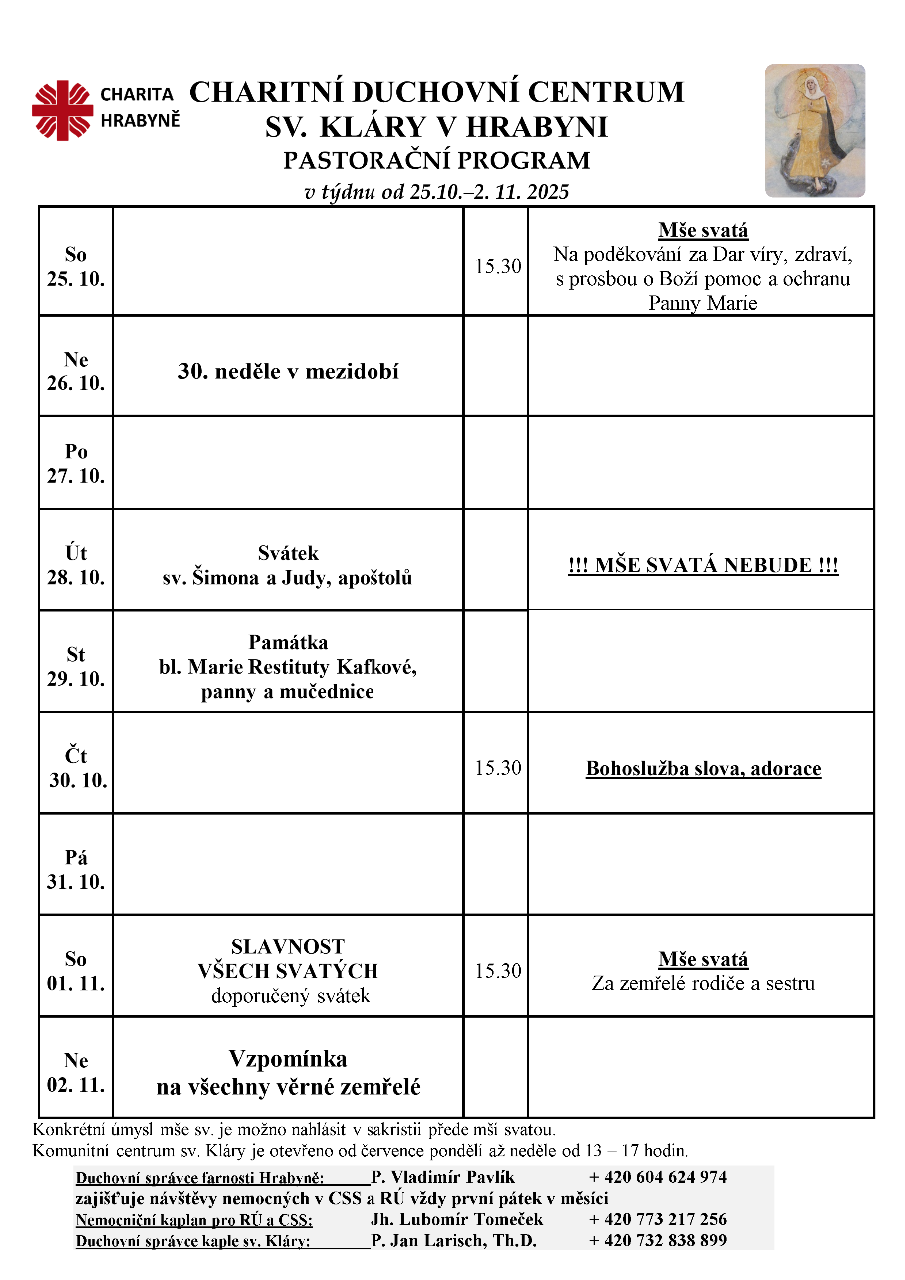 CHARITA HRABYNĚ

CHARITNÍ DUCHOVNÍ CENTRUM
SV. KLÁRY V HRABYNI
PASTORAČNÍ PROGRAM
v týdnu od 25.10.–2. 11. 2025

| | | | |
|---|---|---|---|
| So 25. 10. | | 15.30 | Mše svatá Na poděkování za Dar víry, zdraví, s prosbou o Boží pomoc a ochranu Panny Marie |
| Ne 26. 10. | 30. neděle v mezidobí | | |
| Po 27. 10. | | | |
| Út 28. 10. | Svátek sv. Šimona a Judy, apoštolů | | !!! MŠE SVATÁ NEBUDE !!! |
| St 29. 10. | Památka bl. Marie Restituty Kafkové, panny a mučednice | | |
| Čt 30. 10. | | 15.30 | Bohoslužba slova, adorace |
| Pá 31. 10. | | | |
| So 01. 11. | SLAVNOST VŠECH SVATÝCH doporučený svátek | 15.30 | Mše svatá Za zemřelé rodiče a sestru |
| Ne 02. 11. | Vzpomínka na všechny věrné zemřelé | | |

Konkrétní úmysl mše sv. je možno nahlásit v sakristii přede mší svatou.
Komunitní centrum sv. Kláry je otevřeno od července pondělí až neděle od 13 – 17 hodin.

Duchovní správce farnosti Hrabyně: P. Vladimír Pavlík + 420 604 624 974
zajišťuje návštěvy nemocných v CSS a RÚ vždy první pátek v měsíci
Nemocniční kaplan pro RÚ a CSS: Jh. Lubomír Tomeček + 420 773 217 256
Duchovní správce kaple sv. Kláry: P. Jan Larisch, Th.D. + 420 732 838 899